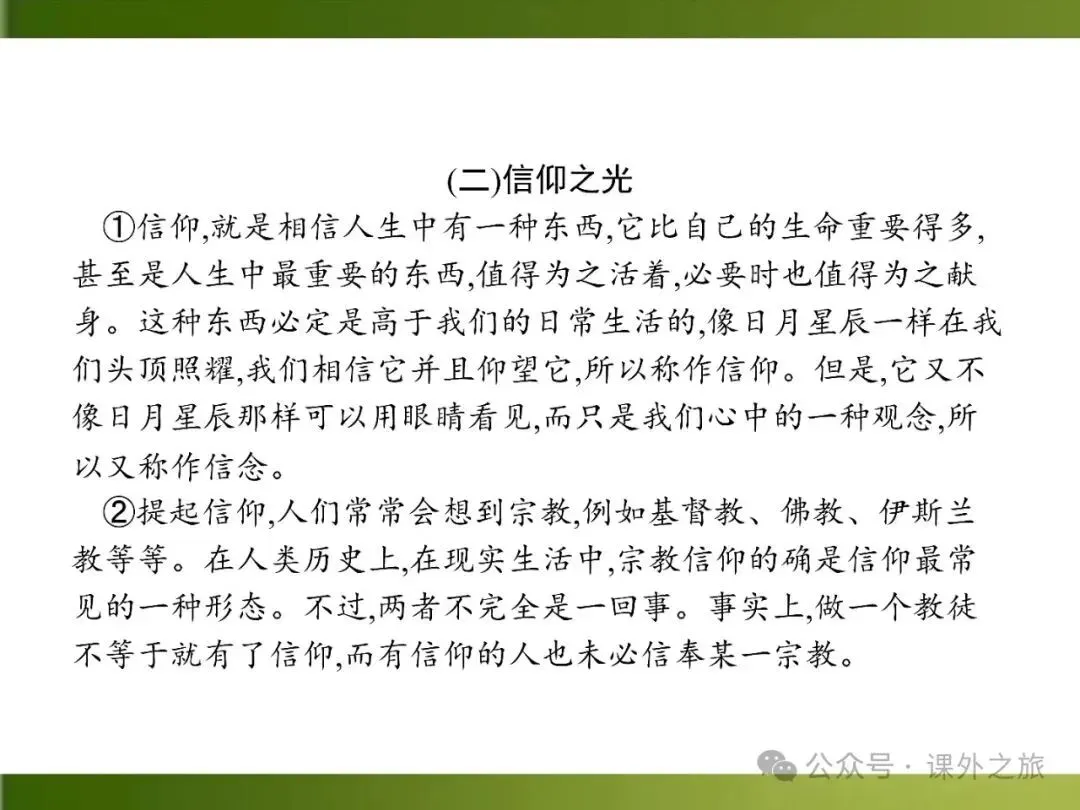 (二)信仰之光

①信仰,就是相信人生中有一种东西,它比自己的生命重要得多,甚至是人生中最重要的东西,值得为之活着,必要时也值得为之献身。这种东西必定是高于我们的日常生活的,像日月星辰一样在我们头顶照耀,我们相信它并且仰望它,所以称作信仰。但是,它又不像日月星辰那样可以用眼睛看见,而只是我们心中的一种观念,所以又称作信念。

②提起信仰,人们常常会想到宗教,例如基督教、佛教、伊斯兰教等等。在人类历史上,在现实生活中,宗教信仰的确是信仰最常见的一种形态。不过,两者不完全是一回事。事实上,做一个教徒不等于就有了信仰,而有信仰的人也未必信奉某一宗教。

公众号 · 课外之旅